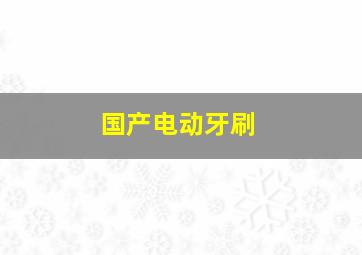 国产电动牙刷